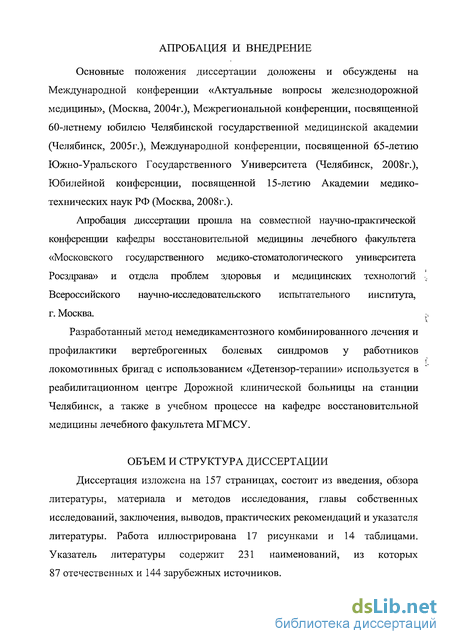 АПРОБАЦИЯ И ВНЕДРЕНИЕ

Основные положения диссертации доложены и обсуждены на Международной конференции «Актуальные вопросы железнодорожной медицины», (Москва, 2004г.), Межрегиональной конференции, посвященной 60-летнему юбилею Челябинской государственной медицинской академии (Челябинск, 2005г.), Международной конференции, посвященной 65-летию Южно-Уральского Государственного Университета (Челябинск, 2008г.), Юбилейной конференции, посвященной 15-летию Академии медико-технических наук РФ (Москва, 2008г.).

Апробация диссертации прошла на совместной научно-практической конференции кафедры восстановительной медицины лечебного факультета «Московского государственного медико-стоматологического университета Росздрава» и отдела проблем здоровья и медицинских технологий Всероссийского научно-исследовательского испытательного института, г. Москва.

Разработанный метод немедикаментозного комбинированного лечения и профилактики вертеброгенных болевых синдромов у работников локомотивных бригад с использованием «Детензор-терапии» используется в реабилитационном центре Дорожной клинической больницы на станции Челябинск, а также в учебном процессе на кафедре восстановительной медицины лечебного факультета МГМСУ.

ОБЪЕМ И СТРУКТУРА ДИССЕРТАЦИИ

Диссертация изложена на 157 страницах, состоит из введения, обзора литературы, материала и методов исследования, главы собственных исследований, заключения, выводов, практических рекомендаций и указателя литературы. Работа иллюстрирована 17 рисунками и 14 таблицами. Указатель литературы содержит 231 наименований, из которых 87 отечественных и 144 зарубежных источников.

dsLib.net
библиотека диссертаций